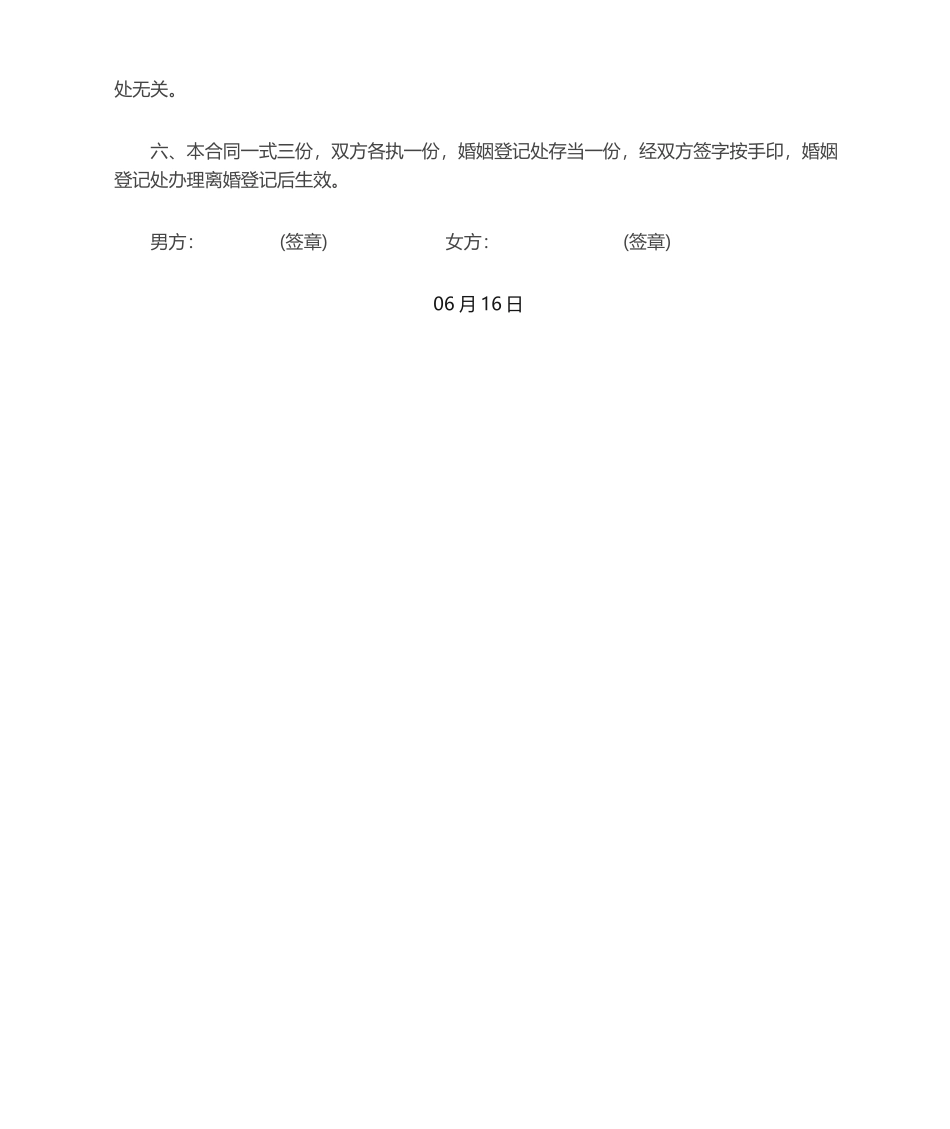 处无关。

六、本合同一式三份，双方各执一份，婚姻登记处存当一份，经双方签字按手印，婚姻登记处办理离婚登记后生效。

男方:　　(签章)　　女方:　　(签章)

06 月 16 日